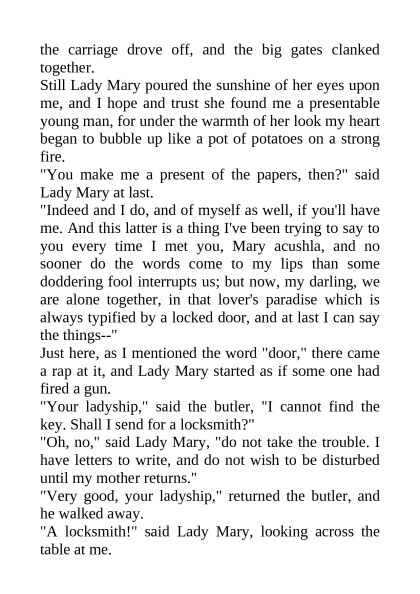 the carriage drove off, and the big gates clanked together.
Still Lady Mary poured the sunshine of her eyes upon me, and I hope and trust she found me a presentable young man, for under the warmth of her look my heart began to bubble up like a pot of potatoes on a strong fire.
"You make me a present of the papers, then?" said Lady Mary at last.
"Indeed and I do, and of myself as well, if you'll have me. And this latter is a thing I've been trying to say to you every time I met you, Mary acushla, and no sooner do the words come to my lips than some doddering fool interrupts us; but now, my darling, we are alone together, in that lover's paradise which is always typified by a locked door, and at last I can say the things--"
Just here, as I mentioned the word "door," there came a rap at it, and Lady Mary started as if some one had fired a gun.
"Your ladyship," said the butler, "I cannot find the key. Shall I send for a locksmith?"
"Oh, no," said Lady Mary, "do not take the trouble. I have letters to write, and do not wish to be disturbed until my mother returns."
"Very good, your ladyship," returned the butler, and he walked away.
"A locksmith!" said Lady Mary, looking across the table at me.